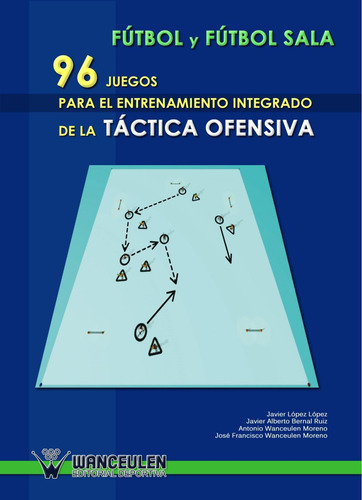 FÚTBOL y FÚTBOL SALA

96 JUEGOS
PARA EL ENTRENAMIENTO INTEGRADO
DE LA TÁCTICA OFENSIVA

Javier López López
Javier Alberto Bernal Ruiz
Antonio Wanceulen Moreno
José Francisco Wanceulen Moreno

WANCEULEN
EDITORIAL DEPORTIVA